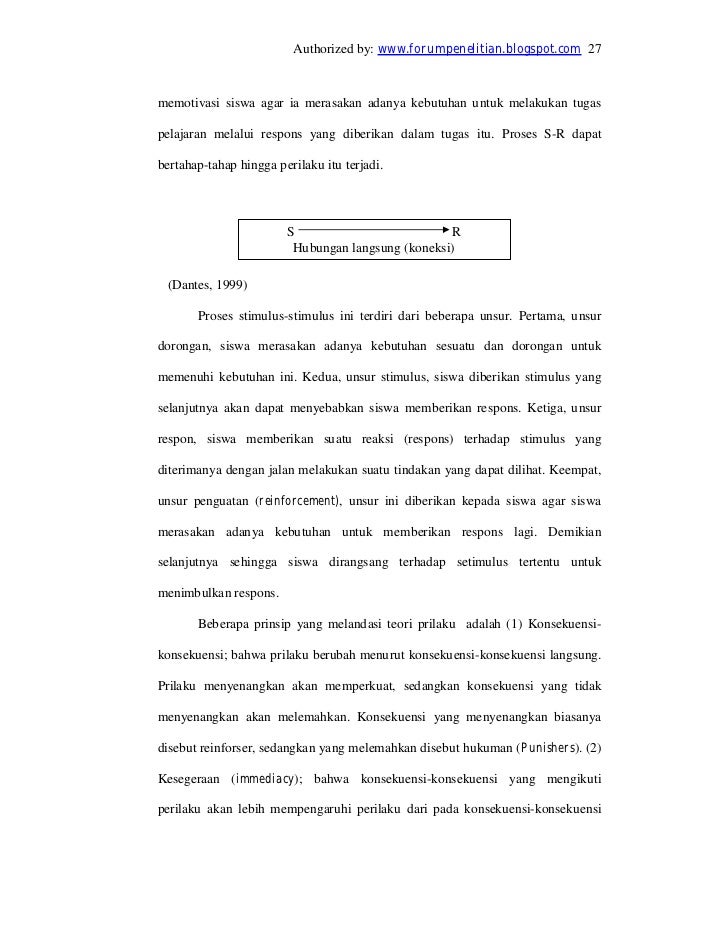 Authorized by: www.forumpenelitian.blogspot.com 27

memotivasi siswa agar ia merasakan adanya kebutuhan untuk melakukan tugas pelajaran melalui respons yang diberikan dalam tugas itu. Proses S-R dapat bertahap-tahap hingga perilaku itu terjadi.

S R
Hubungan langsung (koneksi)

(Dantes, 1999)

Proses stimulus-stimulus ini terdiri dari beberapa unsur. Pertama, unsur dorongan, siswa merasakan adanya kebutuhan sesuatu dan dorongan untuk memenuhi kebutuhan ini. Kedua, unsur stimulus, siswa diberikan stimulus yang selanjutnya akan dapat menyebabkan siswa memberikan respons. Ketiga, unsur respon, siswa memberikan suatu reaksi (respons) terhadap stimulus yang diterimanya dengan jalan melakukan suatu tindakan yang dapat dilihat. Keempat, unsur penguatan (reinforcement), unsur ini diberikan kepada siswa agar siswa merasakan adanya kebutuhan untuk memberikan respons lagi. Demikian selanjutnya sehingga siswa dirangsang terhadap setimulus tertentu untuk menimbulkan respons.

Beberapa prinsip yang melandasi teori prilaku adalah (1) Konsekuensi-konsekuensi; bahwa prilaku berubah menurut konsekuensi-konsekuensi langsung. Prilaku menyenangkan akan memperkuat, sedangkan konsekuensi yang tidak menyenangkan akan melemahkan. Konsekuensi yang menyenangkan biasanya disebut reinforser, sedangkan yang melemahkan disebut hukuman (Punishers). (2) Kesegeraan (immediacy); bahwa konsekuensi-konsekuensi yang mengikuti perilaku akan lebih mempengaruhi perilaku dari pada konsekuensi-konsekuensi